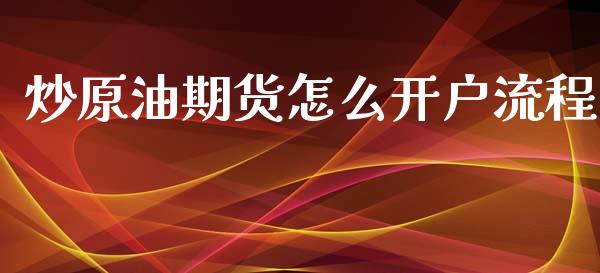 炒原油期货怎么开户流程